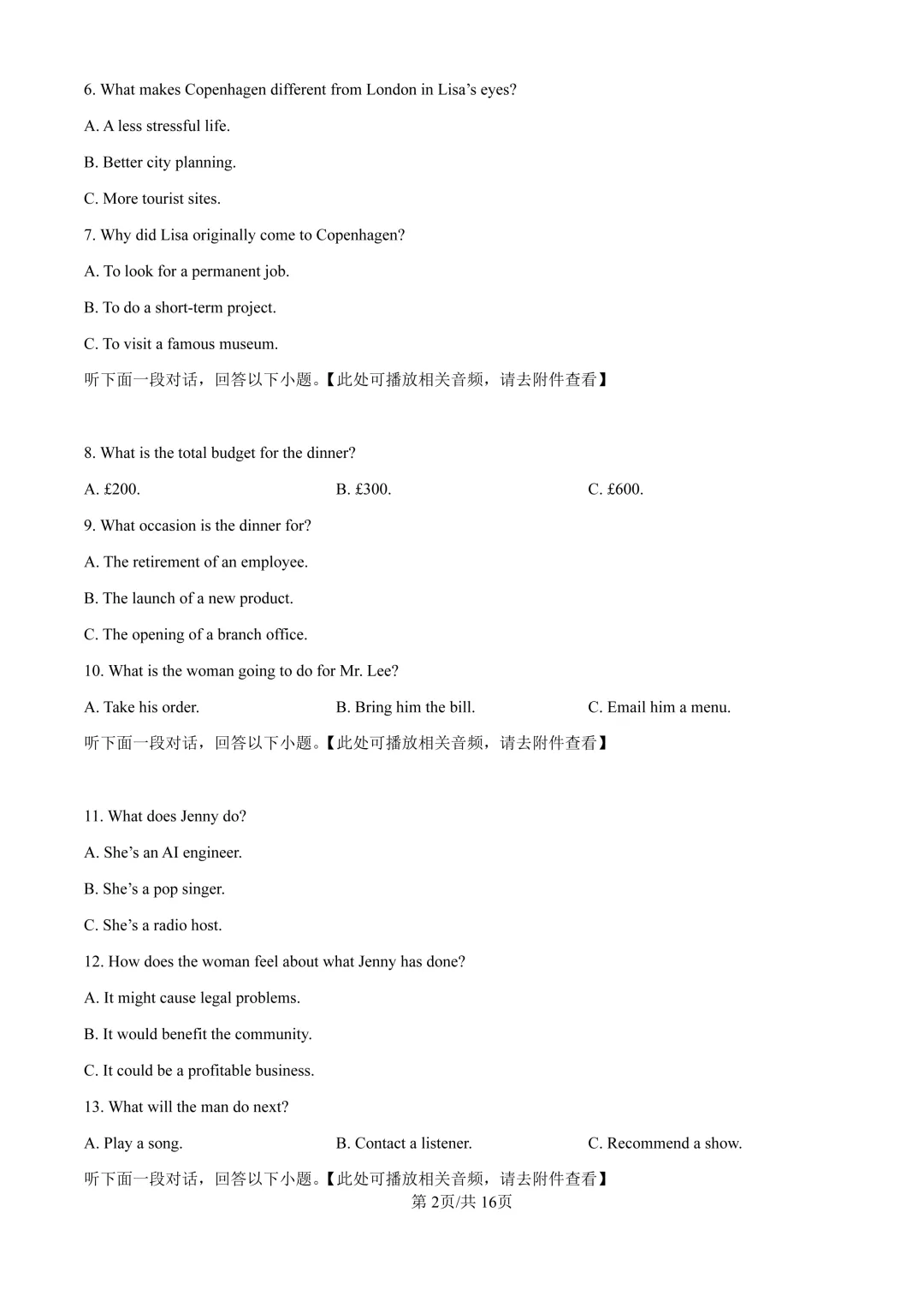 6. What makes Copenhagen different from London in Lisa's eyes?

A. A less stressful life.

B. Better city planning.

C. More tourist sites.

7. Why did Lisa originally come to Copenhagen?

A. To look for a permanent job.

B. To do a short-term project.

C. To visit a famous museum.

听下面一段对话，回答以下小题。【此处可播放相关音频，请去附件查看】

8. What is the total budget for the dinner?

A. £200.　B. £300.　C. £600.

9. What occasion is the dinner for?

A. The retirement of an employee.

B. The launch of a new product.

C. The opening of a branch office.

10. What is the woman going to do for Mr. Lee?

A. Take his order.　B. Bring him the bill.　C. Email him a menu.

听下面一段对话，回答以下小题。【此处可播放相关音频，请去附件查看】

11. What does Jenny do?

A. She's an AI engineer.

B. She's a pop singer.

C. She's a radio host.

12. How does the woman feel about what Jenny has done?

A. It might cause legal problems.

B. It would benefit the community.

C. It could be a profitable business.

13. What will the man do next?

A. Play a song.　B. Contact a listener.　C. Recommend a show.

听下面一段对话，回答以下小题。【此处可播放相关音频，请去附件查看】

第2页/共16页